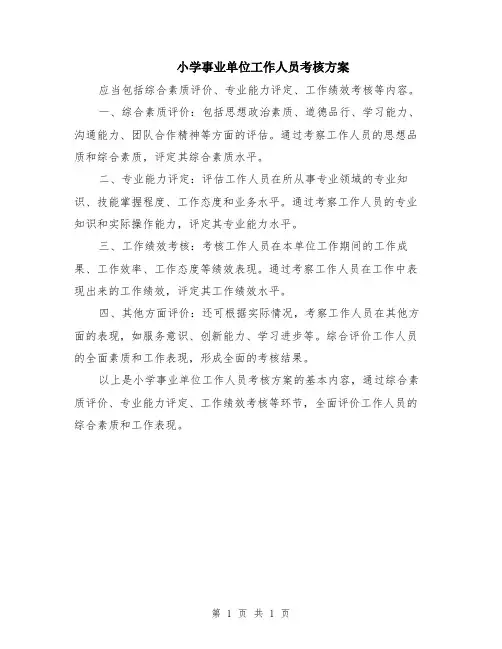 小学事业单位工作人员考核方案

应当包括综合素质评价、专业能力评定、工作绩效考核等内容。

一、综合素质评价：包括思想政治素质、道德品行、学习能力、沟通能力、团队合作精神等方面的评估。通过考察工作人员的思想品质和综合素质，评定其综合素质水平。

二、专业能力评定：评估工作人员在所从事专业领域的专业知识、技能掌握程度、工作态度和业务水平。通过考察工作人员的专业知识和实际操作能力，评定其专业能力水平。

三、工作绩效考核：考核工作人员在本单位工作期间的工作成果、工作效率、工作态度等绩效表现。通过考察工作人员在工作中表现出来的工作绩效，评定其工作绩效水平。

四、其他方面评价：还可根据实际情况，考察工作人员在其他方面的表现，如服务意识、创新能力、学习进步等。综合评价工作人员的全面素质和工作表现，形成全面的考核结果。

以上是小学事业单位工作人员考核方案的基本内容，通过综合素质评价、专业能力评定、工作绩效考核等环节，全面评价工作人员的综合素质和工作表现。

第 1 页 共 1 页